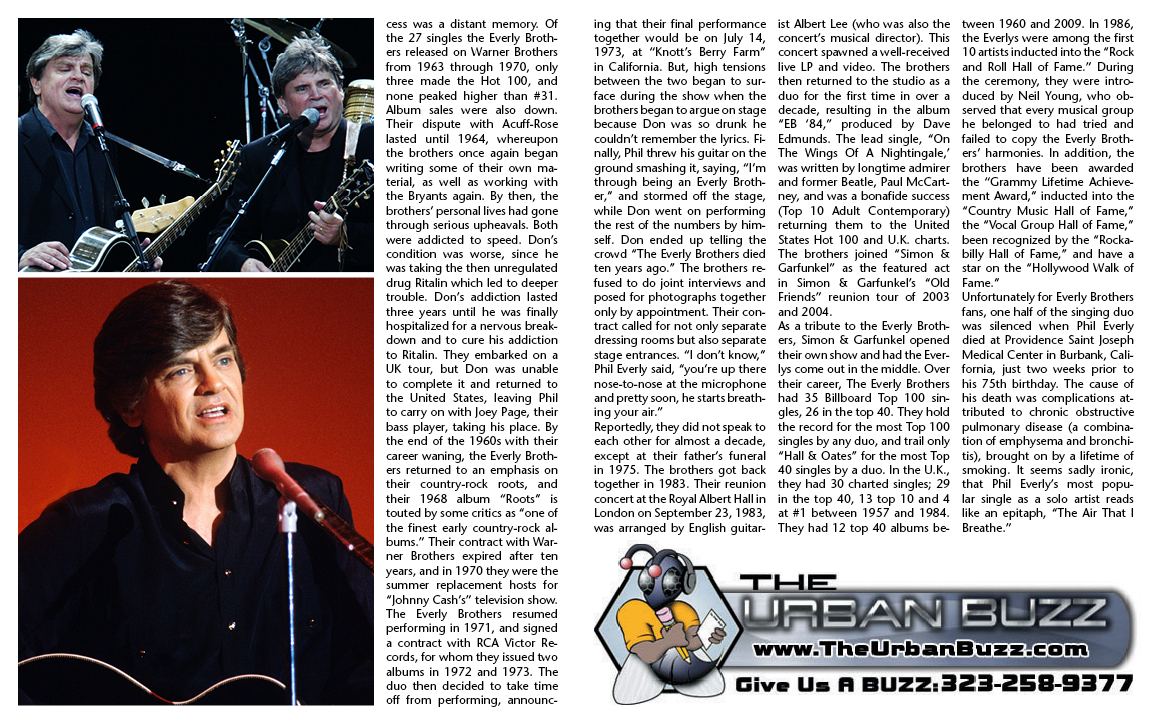 cess was a distant memory. Of the 27 singles the Everly Brothers released on Warner Brothers from 1963 through 1970, only three made the Hot 100, and none peaked higher than #31. Album sales were also down. Their dispute with Acuff-Rose lasted until 1964, whereupon the brothers once again began writing some of their own material, as well as working with the Bryants again. By then, the brothers' personal lives had gone through serious upheavals. Both were addicted to speed. Don's condition was worse, since he was taking the then unregulated drug Ritalin which led to deeper trouble. Don's addiction lasted three years until he was finally hospitalized for a nervous breakdown and to cure his addiction to Ritalin. They embarked on a UK tour, but Don was unable to complete it and returned to the United States, leaving Phil to carry on with Joey Page, their bass player, taking his place. By the end of the 1960s with their career waning, the Everly Brothers returned to an emphasis on their country-rock roots, and their 1968 album "Roots" is touted by some critics as "one of the finest early country-rock albums." Their contract with Warner Brothers expired after ten years, and in 1970 they were the summer replacement hosts for "Johnny Cash's" television show. The Everly Brothers resumed performing in 1971, and signed a contract with RCA Victor Records, for whom they issued two albums in 1972 and 1973. The duo then decided to take time off from performing, announcing that their final performance together would be on July 14, 1973, at "Knott's Berry Farm" in California. But, high tensions between the two began to surface during the show when the brothers began to argue on stage because Don was so drunk he couldn't remember the lyrics. Finally, Phil threw his guitar on the ground smashing it, saying, "I'm through being an Everly Brother," and stormed off the stage, while Don went on performing the rest of the numbers by himself. Don ended up telling the crowd "The Everly Brothers died ten years ago." The brothers refused to do joint interviews and posed for photographs together only by appointment. Their contract called for not only separate dressing rooms but also separate stage entrances. "I don't know," Phil Everly said, "you're up there nose-to-nose at the microphone and pretty soon, he starts breathing your air."

Reportedly, they did not speak to each other for almost a decade, except at their father's funeral in 1975. The brothers got back together in 1983. Their reunion concert at the Royal Albert Hall in London on September 23, 1983, was arranged by English guitarist Albert Lee (who was also the concert's musical director). This concert spawned a well-received live LP and video. The brothers then returned to the studio as a duo for the first time in over a decade, resulting in the album "EB '84," produced by Dave Edmunds. The lead single, "On The Wings Of A Nightingale,' was written by longtime admirer and former Beatle, Paul McCartney, and was a bonafide success (Top 10 Adult Contemporary) returning them to the United States Hot 100 and U.K. charts. The brothers joined "Simon & Garfunkel" as the featured act in Simon & Garfunkel's "Old Friends" reunion tour of 2003 and 2004.

As a tribute to the Everly Brothers, Simon & Garfunkel opened their own show and had the Everlys come out in the middle. Over their career, The Everly Brothers had 35 Billboard Top 100 singles, 26 in the top 40. They hold the record for the most Top 100 singles by any duo, and trail only "Hall & Oates" for the most Top 40 singles by a duo. In the U.K., they had 30 charted singles; 29 in the top 40, 13 top 10 and 4 at #1 between 1957 and 1984. They had 12 top 40 albums between 1960 and 2009. In 1986, the Everlys were among the first 10 artists inducted into the "Rock and Roll Hall of Fame." During the ceremony, they were introduced by Neil Young, who observed that every musical group he belonged to had tried and failed to copy the Everly Brothers' harmonies. In addition, the brothers have been awarded the "Grammy Lifetime Achievement Award," inducted into the "Country Music Hall of Fame," the "Vocal Group Hall of Fame," been recognized by the "Rockabilly Hall of Fame," and have a star on the "Hollywood Walk of Fame."

Unfortunately for Everly Brothers fans, one half of the singing duo was silenced when Phil Everly died at Providence Saint Joseph Medical Center in Burbank, California, just two weeks prior to his 75th birthday. The cause of his death was complications attributed to chronic obstructive pulmonary disease (a combination of emphysema and bronchitis), brought on by a lifetime of smoking. It seems sadly ironic, that Phil Everly's most popular single as a solo artist reads like an epitaph, "The Air That I Breathe."

THE URBAN BUZZ
www.TheUrbanBuzz.com
Give Us A BUZZ:323-258-9377